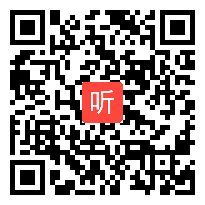 听